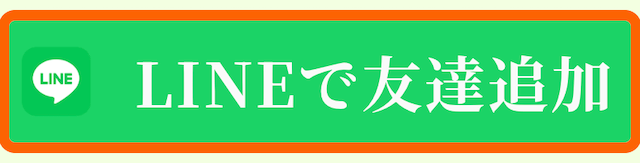 LINE

LINEで友達追加